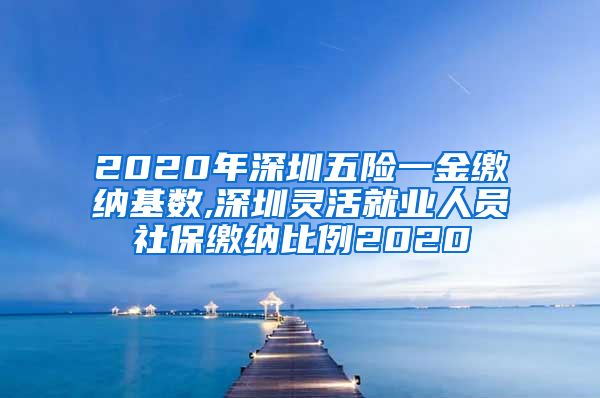 2020年深圳五险一金缴纳基数,深圳灵活就业人员社保缴纳比例2020